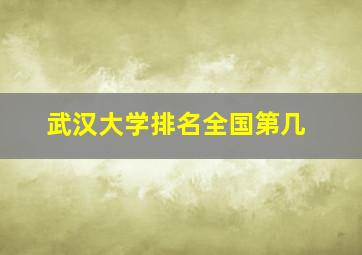 武汉大学排名全国第几